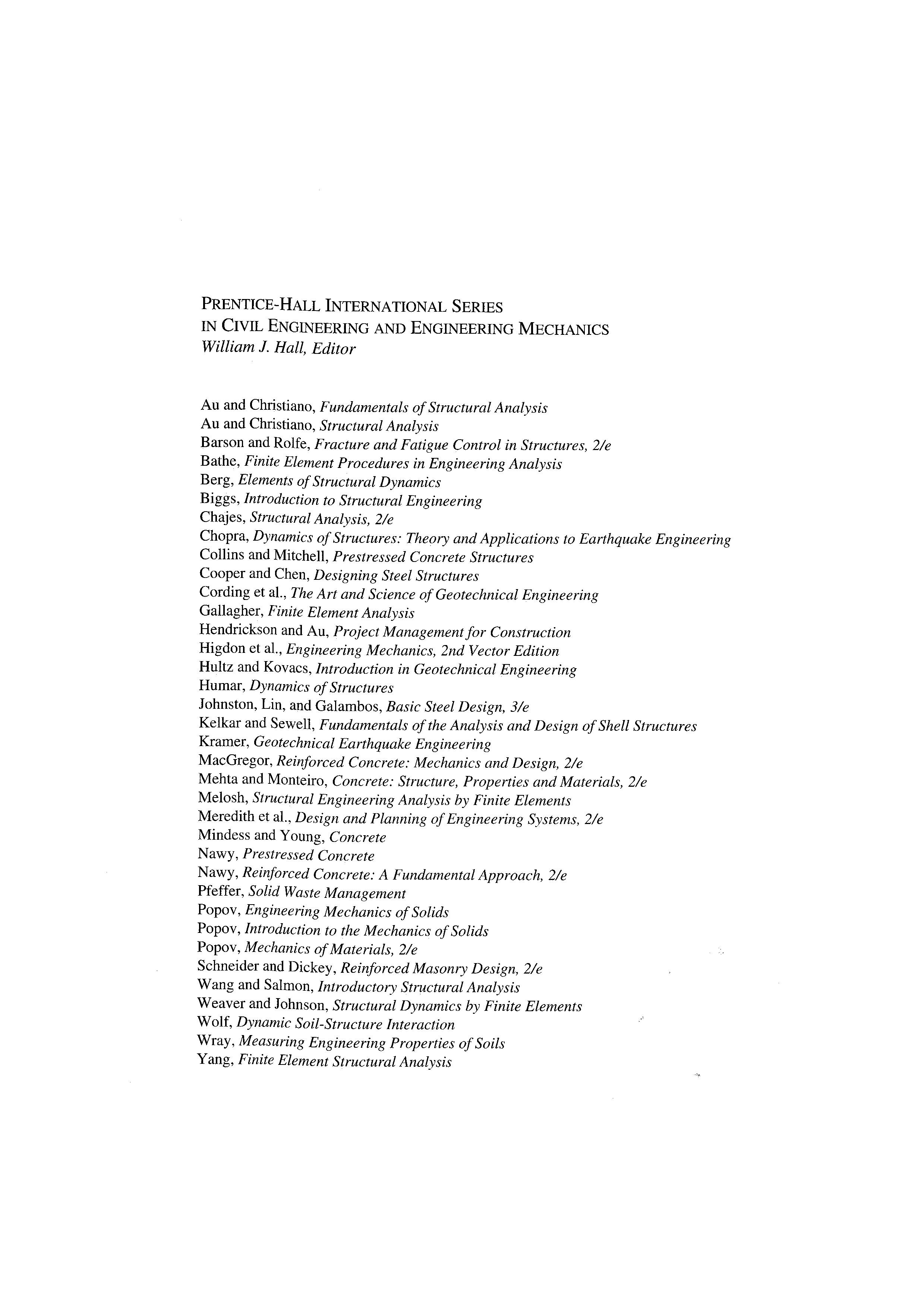 PRENTICE-HALL INTERNATIONAL SERIES
IN CIVIL ENGINEERING AND ENGINEERING MECHANICS
William J. Hall, Editor

Au and Christiano, Fundamentals of Structural Analysis
Au and Christiano, Structural Analysis
Barson and Rolfe, Fracture and Fatigue Control in Structures, 2/e
Bathe, Finite Element Procedures in Engineering Analysis
Berg, Elements of Structural Dynamics
Biggs, Introduction to Structural Engineering
Chajes, Structural Analysis, 2/e
Chopra, Dynamics of Structures: Theory and Applications to Earthquake Engineering
Collins and Mitchell, Prestressed Concrete Structures
Cooper and Chen, Designing Steel Structures
Cording et al., The Art and Science of Geotechnical Engineering
Gallagher, Finite Element Analysis
Hendrickson and Au, Project Management for Construction
Higdon et al., Engineering Mechanics, 2nd Vector Edition
Hultz and Kovacs, Introduction in Geotechnical Engineering
Humar, Dynamics of Structures
Johnston, Lin, and Galambos, Basic Steel Design, 3/e
Kelkar and Sewell, Fundamentals of the Analysis and Design of Shell Structures
Kramer, Geotechnical Earthquake Engineering
MacGregor, Reinforced Concrete: Mechanics and Design, 2/e
Mehta and Monteiro, Concrete: Structure, Properties and Materials, 2/e
Melosh, Structural Engineering Analysis by Finite Elements
Meredith et al., Design and Planning of Engineering Systems, 2/e
Mindess and Young, Concrete
Nawy, Prestressed Concrete
Nawy, Reinforced Concrete: A Fundamental Approach, 2/e
Pfeffer, Solid Waste Management
Popov, Engineering Mechanics of Solids
Popov, Introduction to the Mechanics of Solids
Popov, Mechanics of Materials, 2/e
Schneider and Dickey, Reinforced Masonry Design, 2/e
Wang and Salmon, Introductory Structural Analysis
Weaver and Johnson, Structural Dynamics by Finite Elements
Wolf, Dynamic Soil-Structure Interaction
Wray, Measuring Engineering Properties of Soils
Yang, Finite Element Structural Analysis